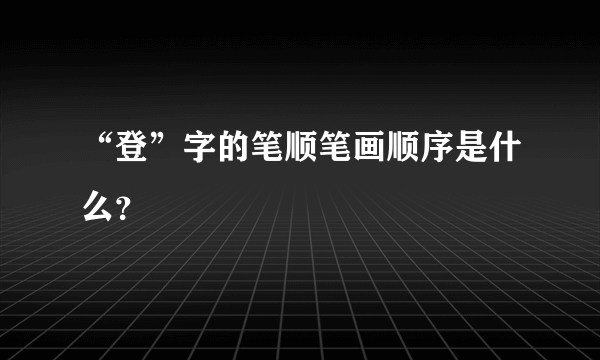 “登”字的笔顺笔画顺序是什么?